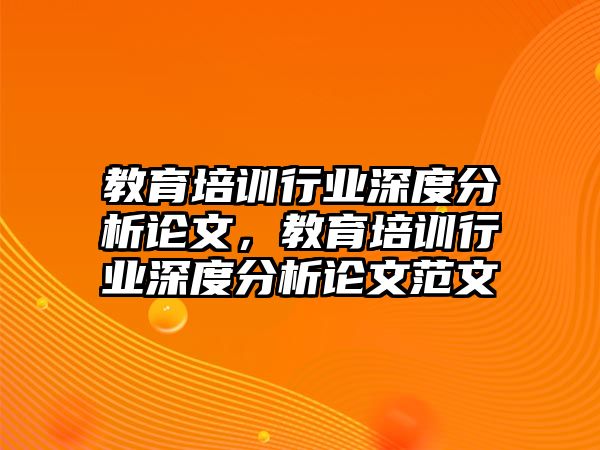 教育培训行业深度分析论文，教育培训行业深度分析论文范文